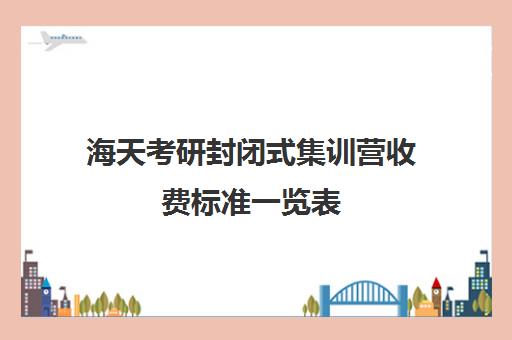 海天考研封闭式集训营收费标准一览表